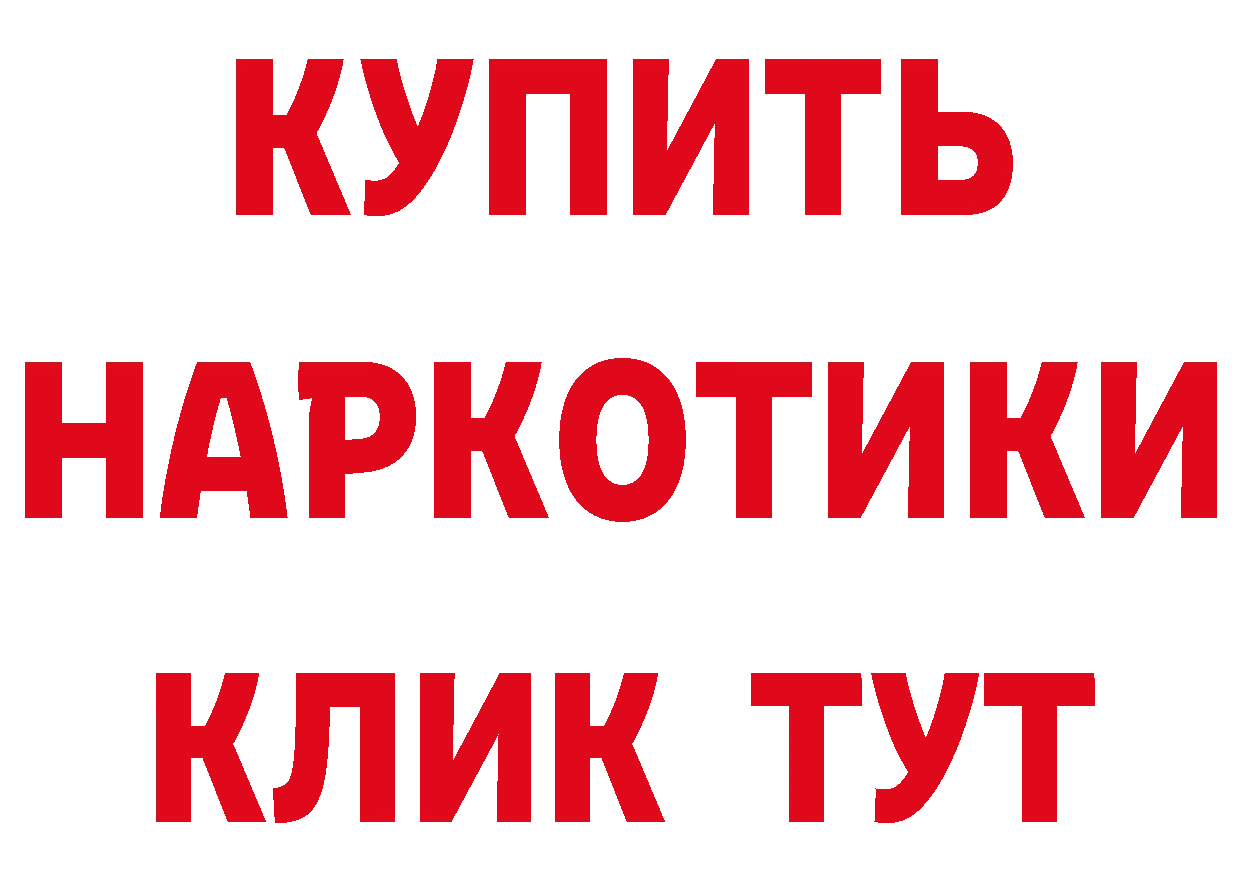 КУПИТЬ НАРКОТИКИ КЛИК ТУТ